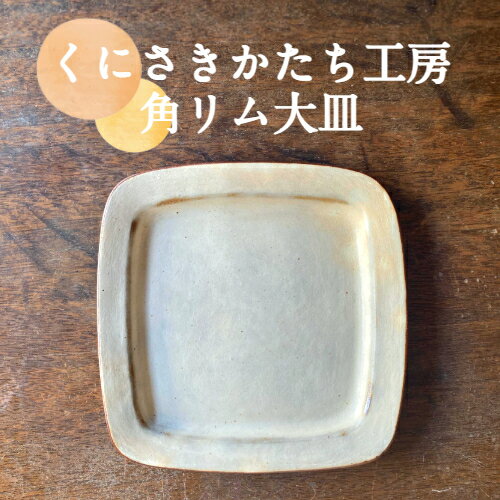 くにさきかたち工房
角リム大皿